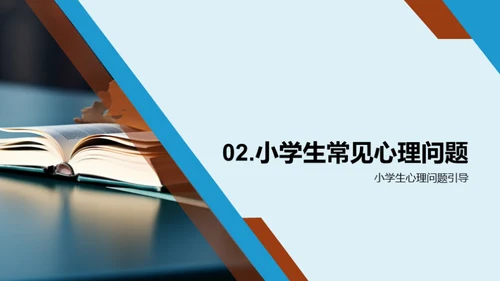 02.小学生常见心理问题

小学生心理问题引导